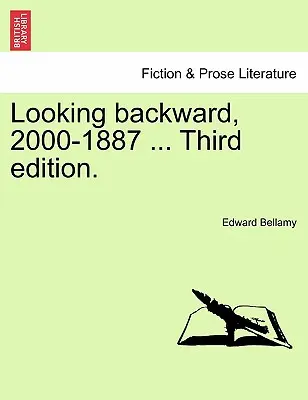 BRITISH LIBRARY

Fiction & Prose Literature

Looking backward, 2000-1887 ... Third edition.

Edward Bellamy